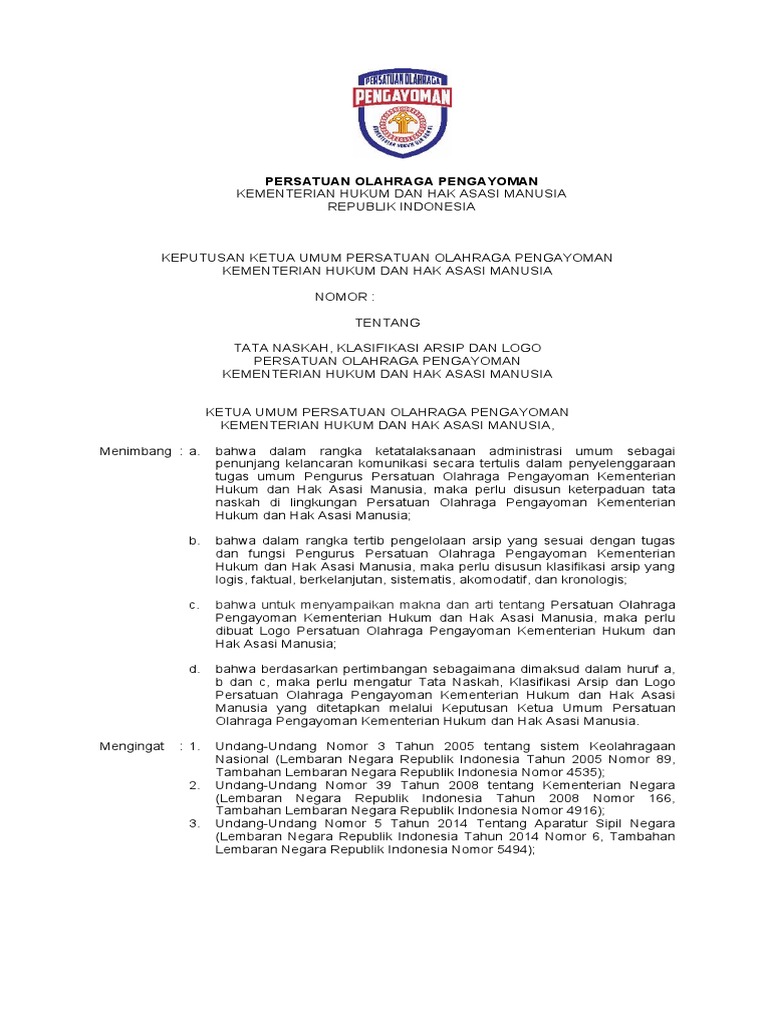 PERSATUAN OLAHRAGA
PENGAYOMAN

PERSATUAN OLAHRAGA PENGAYOMAN
KEMENTERIAN HUKUM DAN HAK ASASI MANUSIA
REPUBLIK INDONESIA

KEPUTUSAN KETUA UMUM PERSATUAN OLAHRAGA PENGAYOMAN
KEMENTERIAN HUKUM DAN HAK ASASI MANUSIA

NOMOR :

TENTANG

TATA NASKAH, KLASIFIKASI ARSIP DAN LOGO
PERSATUAN OLAHRAGA PENGAYOMAN
KEMENTERIAN HUKUM DAN HAK ASASI MANUSIA

KETUA UMUM PERSATUAN OLAHRAGA PENGAYOMAN
KEMENTERIAN HUKUM DAN HAK ASASI MANUSIA,

Menimbang : a. bahwa dalam rangka ketatalaksanaan administrasi umum sebagai penunjang kelancaran komunikasi secara tertulis dalam penyelenggaraan tugas umum Pengurus Persatuan Olahraga Pengayoman Kementerian Hukum dan Hak Asasi Manusia, maka perlu disusun keterpaduan tata naskah di lingkungan Persatuan Olahraga Pengayoman Kementerian Hukum dan Hak Asasi Manusia;

b. bahwa dalam rangka tertib pengelolaan arsip yang sesuai dengan tugas dan fungsi Pengurus Persatuan Olahraga Pengayoman Kementerian Hukum dan Hak Asasi Manusia, maka perlu disusun klasifikasi arsip yang logis, faktual, berkelanjutan, sistematis, akomodatif, dan kronologis;

c. bahwa untuk menyampaikan makna dan arti tentang Persatuan Olahraga Pengayoman Kementerian Hukum dan Hak Asasi Manusia, maka perlu dibuat Logo Persatuan Olahraga Pengayoman Kementerian Hukum dan Hak Asasi Manusia;

d. bahwa berdasarkan pertimbangan sebagaimana dimaksud dalam huruf a, b dan c, maka perlu mengatur Tata Naskah, Klasifikasi Arsip dan Logo Persatuan Olahraga Pengayoman Kementerian Hukum dan Hak Asasi Manusia yang ditetapkan melalui Keputusan Ketua Umum Persatuan Olahraga Pengayoman Kementerian Hukum dan Hak Asasi Manusia.

Mengingat : 1. Undang-Undang Nomor 3 Tahun 2005 tentang sistem Keolahragaan Nasional (Lembaran Negara Republik Indonesia Tahun 2005 Nomor 89, Tambahan Lembaran Negara Republik Indonesia Nomor 4535);
2. Undang-Undang Nomor 39 Tahun 2008 tentang Kementerian Negara (Lembaran Negara Republik Indonesia Tahun 2008 Nomor 166, Tambahan Lembaran Negara Republik Indonesia Nomor 4916);
3. Undang-Undang Nomor 5 Tahun 2014 Tentang Aparatur Sipil Negara (Lembaran Negara Republik Indonesia Tahun 2014 Nomor 6, Tambahan Lembaran Negara Republik Indonesia Nomor 5494);